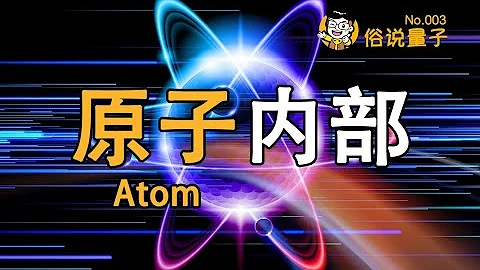 No.003
俗说量子

原子内部
Atom